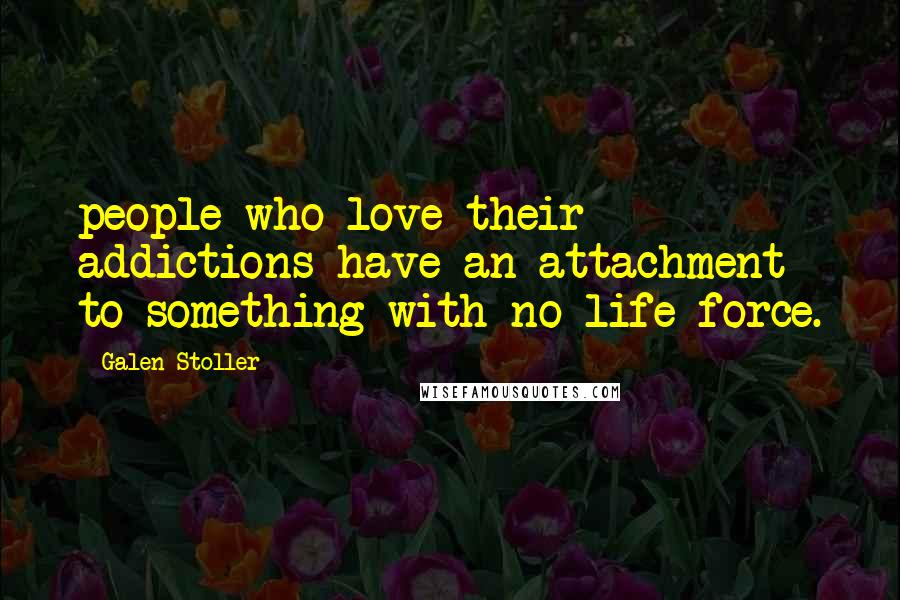 people who love their addictions have an attachment to something with no life force.

Galen Stoller

WISEFAMOUSQUOTES.COM